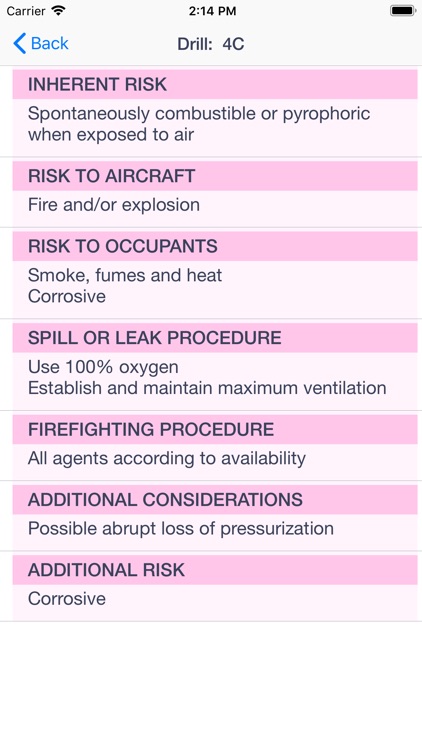 Carrier 2:14 PM

Back Drill: 4C

INHERENT RISK
Spontaneously combustible or pyrophoric when exposed to air

RISK TO AIRCRAFT
Fire and/or explosion

RISK TO OCCUPANTS
Smoke, fumes and heat
Corrosive

SPILL OR LEAK PROCEDURE
Use 100% oxygen
Establish and maintain maximum ventilation

FIREFIGHTING PROCEDURE
All agents according to availability

ADDITIONAL CONSIDERATIONS
Possible abrupt loss of pressurization

ADDITIONAL RISK
Corrosive